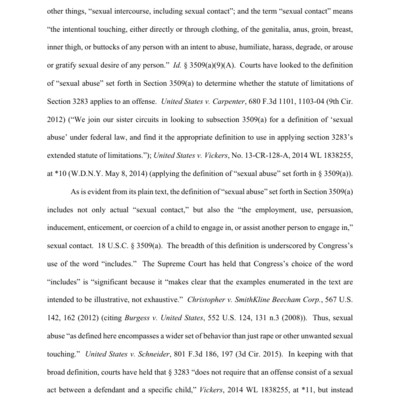 other things, "sexual intercourse, including sexual contact"; and the term "sexual contact" means "the intentional touching, either directly or through clothing, of the genitalia, anus, groin, breast, inner thigh, or buttocks of any person with an intent to abuse, humiliate, harass, degrade, or arouse or gratify sexual desire of any person." Id. § 3509(a)(9)(A). Courts have looked to the definition of "sexual abuse" set forth in Section 3509(a) to determine whether the statute of limitations of Section 3283 applies to an offense. United States v. Carpenter, 680 F.3d 1101, 1103-04 (9th Cir. 2012) ("We join our sister circuits in looking to subsection 3509(a) for a definition of 'sexual abuse' under federal law, and find it the appropriate definition to use in applying section 3283's extended statute of limitations."); United States v. Vickers, No. 13-CR-128-A, 2014 WL 1838255, at *10 (W.D.N.Y. May 8, 2014) (applying the definition of "sexual abuse" set forth in § 3509(a)).

As is evident from its plain text, the definition of "sexual abuse" set forth in Section 3509(a) includes not only actual "sexual contact," but also the "the employment, use, persuasion, inducement, enticement, or coercion of a child to engage in, or assist another person to engage in," sexual contact. 18 U.S.C. § 3509(a). The breadth of this definition is underscored by Congress's use of the word "includes." The Supreme Court has held that Congress's choice of the word "includes" is "significant because it "makes clear that the examples enumerated in the text are intended to be illustrative, not exhaustive." Christopher v. SmithKline Beecham Corp., 567 U.S. 142, 162 (2012) (citing Burgess v. United States, 552 U.S. 124, 131 n.3 (2008)). Thus, sexual abuse "as defined here encompasses a wider set of behavior than just rape or other unwanted sexual touching." United States v. Schneider, 801 F.3d 186, 197 (3d Cir. 2015). In keeping with that broad definition, courts have held that § 3283 "does not require that an offense consist of a sexual act between a defendant and a specific child," Vickers, 2014 WL 1838255, at *11, but instead